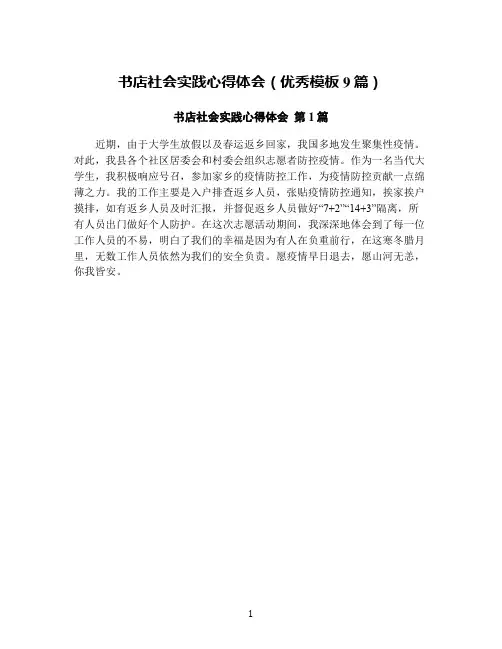 书店社会实践心得体会（优秀模板 9 篇）

书店社会实践心得体会 第 1 篇

近期，由于大学生放假以及春运返乡回家，我国多地发生聚集性疫情。对此，我县各个社区居委会和村委会组织志愿者防控疫情。作为一名当代大学生，我积极响应号召，参加家乡的疫情防控工作，为疫情防控贡献一点绵薄之力。我的工作主要是入户排查返乡人员，张贴疫情防控通知，挨家挨户摸排，如有返乡人员及时汇报，并督促返乡人员做好“7+2”“14+3”隔离，所有人员出门做好个人防护。在这次志愿活动期间，我深深地体会到了每一位工作人员的不易，明白了我们的幸福是因为有人在负重前行，在这寒冬腊月里，无数工作人员依然为我们的安全负责。愿疫情早日退去，愿山河无恙，你我皆安。

1